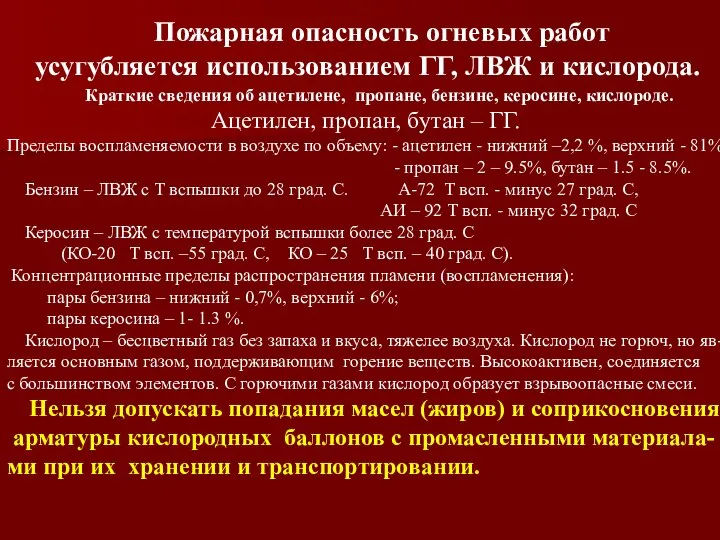 Пожарная опасность огневых работ усугубляется использованием ГГ, ЛВЖ и кислорода.

Краткие сведения об ацетилене, пропане, бензине, керосине, кислороде.

Ацетилен, пропан, бутан – ГГ.

Пределы воспламеняемости в воздухе по объему: - ацетилен - нижний –2,2 %, верхний - 81%
- пропан – 2 – 9.5%, бутан – 1.5 - 8.5%.

Бензин – ЛВЖ с Т вспышки до 28 град. С. А-72 Т всп. - минус 27 град. С,
АИ – 92 Т всп. - минус 32 град. С

Керосин – ЛВЖ с температурой вспышки более 28 град. С
(КО-20 Т всп. –55 град. С, КО – 25 Т всп. – 40 град. С).

Концентрационные пределы распространения пламени (воспламенения):
пары бензина – нижний - 0,7%, верхний - 6%;
пары керосина – 1- 1.3 %.

Кислород – бесцветный газ без запаха и вкуса, тяжелее воздуха. Кислород не горюч, но является основным газом, поддерживающим горение веществ. Высокоактивен, соединяется с большинством элементов. С горючими газами кислород образует взрывоопасные смеси.

Нельзя допускать попадания масел (жиров) и соприкосновения арматуры кислородных баллонов с промасленными материалами при их хранении и транспортировании.